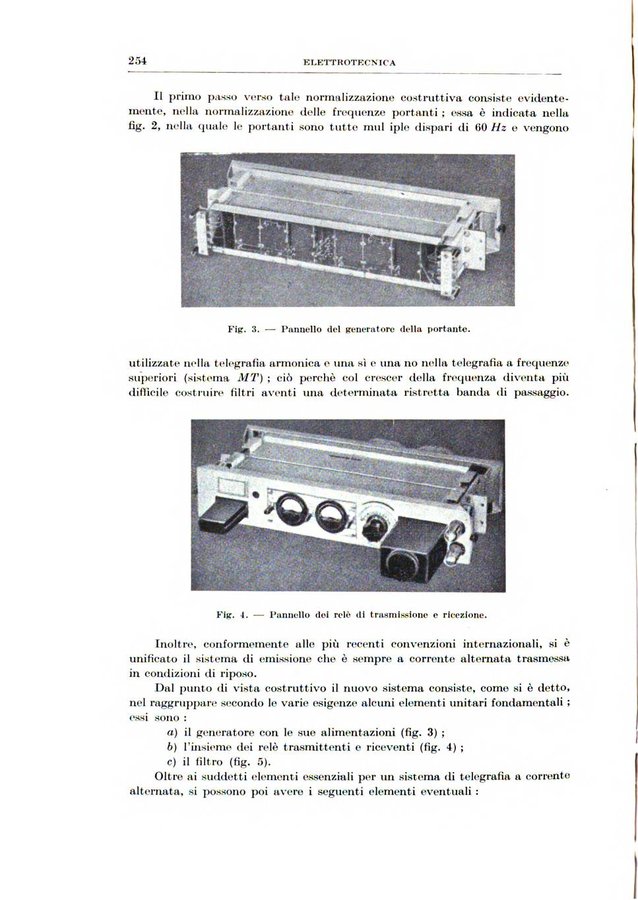 254 ELETTROTECNICA

Il primo passo verso tale normalizzazione costruttiva consiste evidentemente, nella normalizzazione delle frequenze portanti ; essa è indicata nella fig. 2, nella quale le portanti sono tutte mul iple dispari di 60 $Hz$ e vengono

Fig. 3. — Pannello del generatore della portante.

utilizzate nella telegrafia armonica e una sì e una no nella telegrafia a frequenze superiori (sistema $MT$) ; ciò perchè col crescer della frequenza diventa più difficile costruire filtri aventi una determinata ristretta banda di passaggio.

Fig. 4. — Pannello dei relè di trasmissione e ricezione.

Inoltre, conformemente alle più recenti convenzioni internazionali, si è unificato il sistema di emissione che è sempre a corrente alternata trasmessa in condizioni di riposo.

Dal punto di vista costruttivo il nuovo sistema consiste, come si è detto, nel raggruppare secondo le varie esigenze alcuni elementi unitari fondamentali ; essi sono :

a) il generatore con le sue alimentazioni (fig. 3) ;
b) l'insieme dei relè trasmittenti e riceventi (fig. 4) ;
c) il filtro (fig. 5).

Oltre ai suddetti elementi essenziali per un sistema di telegrafia a corrente alternata, si possono poi avere i seguenti elementi eventuali :